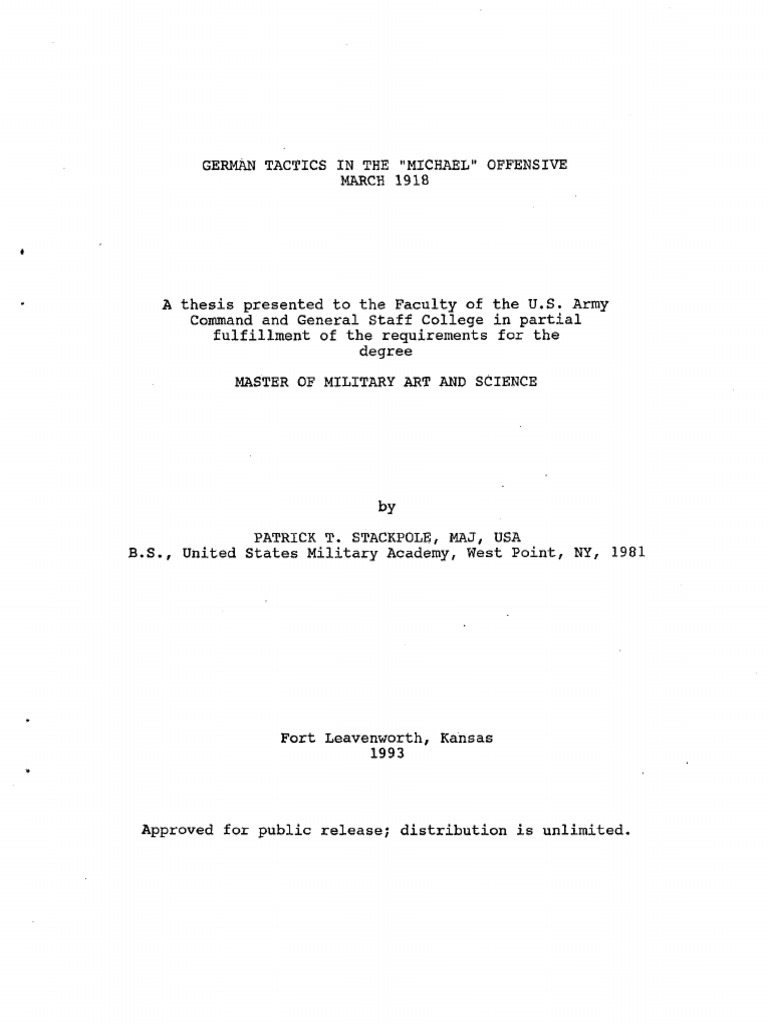 GERMAN TACTICS IN THE "MICHAEL" OFFENSIVE
MARCH 1918

A thesis presented to the Faculty of the U.S. Army Command and General Staff College in partial fulfillment of the requirements for the degree

MASTER OF MILITARY ART AND SCIENCE

by

PATRICK T. STACKPOLE, MAJ, USA
B.S., United States Military Academy, West Point, NY, 1981

Fort Leavenworth, Kansas
1993

Approved for public release; distribution is unlimited.